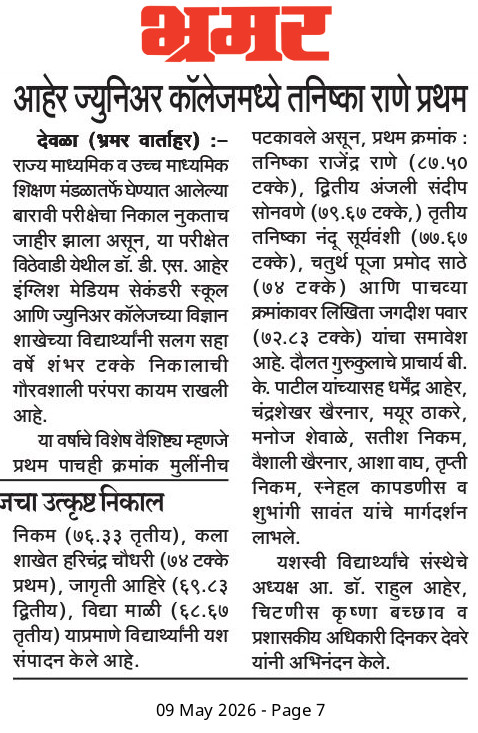 भ्रमर

आहेर ज्युनिअर कॉलेजमध्ये तनिष्का राणे प्रथम

देवळा (भ्रमर वार्ताहर) :– राज्य माध्यमिक व उच्च माध्यमिक शिक्षण मंडळातर्फे घेण्यात आलेल्या बारावी परीक्षेचा निकाल नुकताच जाहीर झाला असून, या परीक्षेत विठेवाडी येथील डॉ. डी. एस. आहेर इंग्लिश मेडियम सेकंडरी स्कूल आणि ज्युनिअर कॉलेजच्या विज्ञान शाखेच्या विद्यार्थ्यांनी सलग सहा वर्षे शंभर टक्के निकालाची गौरवशाली परंपरा कायम राखली आहे.

या वर्षाचे विशेष वैशिष्ट्य म्हणजे प्रथम पाचही क्रमांक मुलींनीच पटकावले असून, प्रथम क्रमांक : तनिष्का राजेंद्र राणे (८७.५० टक्के), द्वितीय अंजली संदीप सोनवणे (७९.६७ टक्के,) तृतीय तनिष्का नंदू सूर्यवंशी (७७.६७ टक्के), चतुर्थ पूजा प्रमोद साठे (७४ टक्के) आणि पाचव्या क्रमांकावर लिखिता जगदीश पवार (७२.८३ टक्के) यांचा समावेश आहे. दौलत गुरुकुलाचे प्राचार्य बी. के. पाटील यांच्यासह धर्मेंद्र आहेर, चंद्रशेखर खैरनार, मयूर ठाकरे, मनोज शेवाळे, सतीश निकम, वैशाली खैरनार, आशा वाघ, तृप्ती निकम, स्नेहल कापडणीस व शुभांगी सावंत यांचे मार्गदर्शन लाभले.

यशस्वी विद्यार्थ्यांचे संस्थेचे अध्यक्ष आ. डॉ. राहुल आहेर, चिटणीस कृष्णा बच्छाव व प्रशासकीय अधिकारी दिनकर देवरे यांनी अभिनंदन केले.

जचा उत्कृष्ट निकाल

निकम (७६.३३ तृतीय), कला शाखेत हरिचंद्र चौधरी (७४ टक्के प्रथम), जागृती आहिरे (६९.८३ द्वितीय), विद्या माळी (६८.६७ तृतीय) याप्रमाणे विद्यार्थ्यांनी यश संपादन केले आहे.

09 May 2026 - Page 7